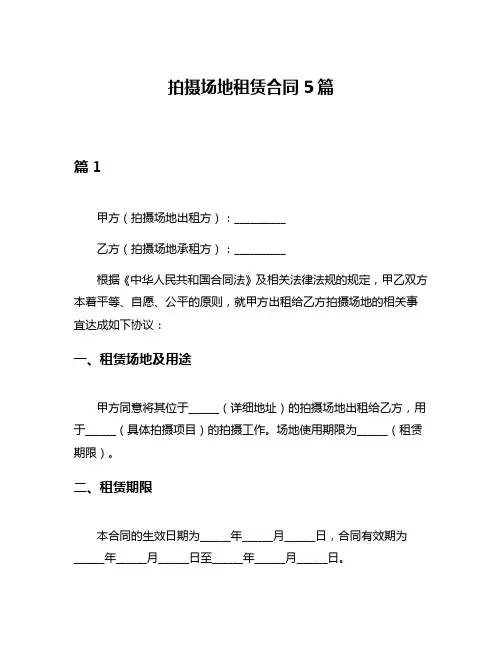 拍摄场地租赁合同 5 篇

篇 1

甲方（拍摄场地出租方）：__________

乙方（拍摄场地承租方）：__________

根据《中华人民共和国合同法》及相关法律法规的规定，甲乙双方本着平等、自愿、公平的原则，就甲方出租给乙方拍摄场地的相关事宜达成如下协议：

一、租赁场地及用途

甲方同意将其位于______（详细地址）的拍摄场地出租给乙方，用于______（具体拍摄项目）的拍摄工作。场地使用期限为______（租赁期限）。

二、租赁期限

本合同的生效日期为______年______月______日，合同有效期为______年______月______日至______年______月______日。